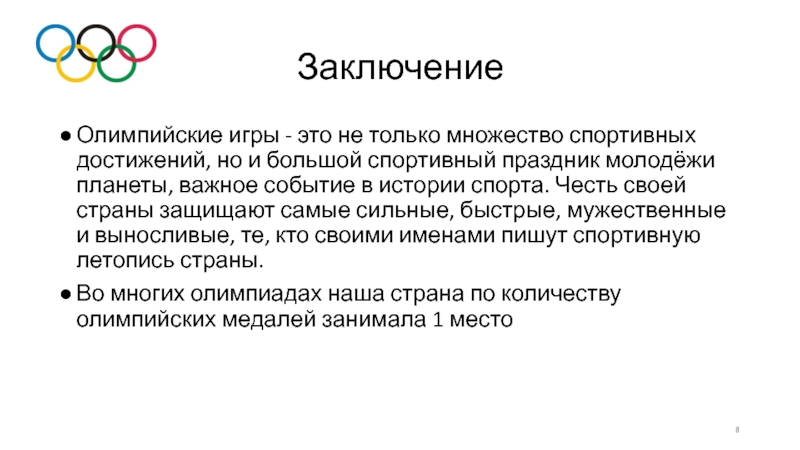 Заключение

● Олимпийские игры - это не только множество спортивных достижений, но и большой спортивный праздник молодёжи планеты, важное событие в истории спорта. Честь своей страны защищают самые сильные, быстрые, мужественные и выносливые, те, кто своими именами пишут спортивную летопись страны.

● Во многих олимпиадах наша страна по количеству олимпийских медалей занимала 1 место

8